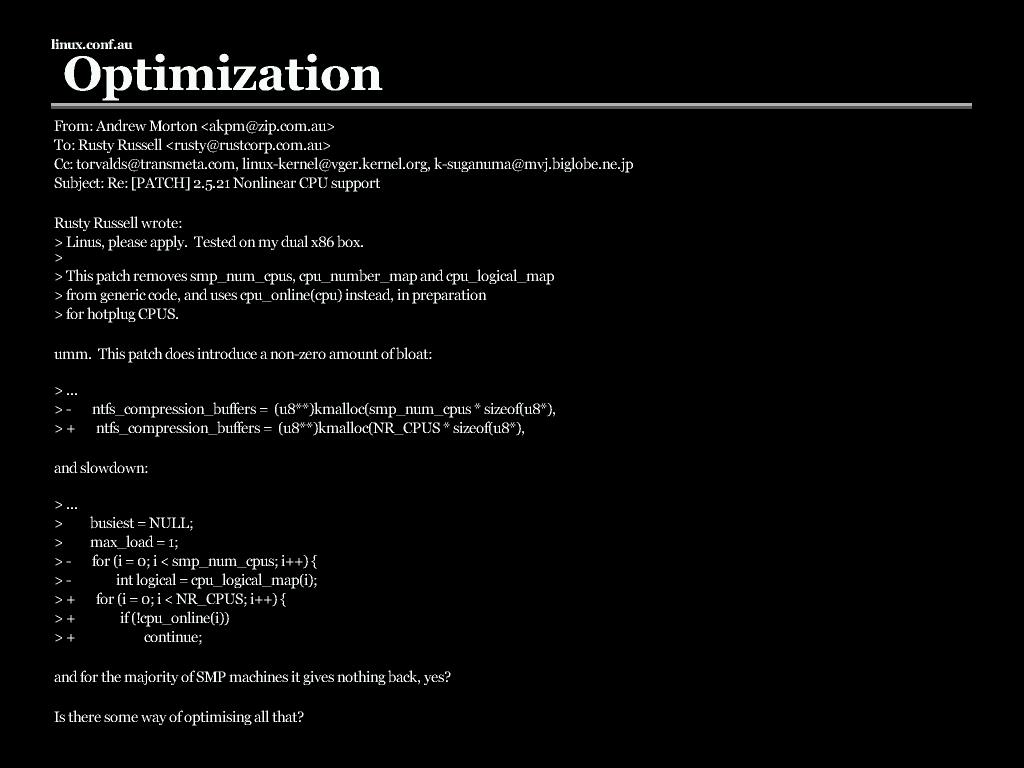 linux.conf.au

Optimization

From: Andrew Morton <akpm@zip.com.au>
To: Rusty Russell <rusty@rustcorp.com.au>
Cc: torvalds@transmeta.com, linux-kernel@vger.kernel.org, k-suganuma@mvj.biglobe.ne.jp
Subject: Re: [PATCH] 2.5.21 Nonlinear CPU support

Rusty Russell wrote:
> Linus, please apply. Tested on my dual x86 box.
>
> This patch removes smp_num_cpus, cpu_number_map and cpu_logical_map
> from generic code, and uses cpu_online(cpu) instead, in preparation
> for hotplug CPUS.

umm. This patch does introduce a non-zero amount of bloat:

> ...
> - ntfs_compression_buffers = (u8**)kmalloc(smp_num_cpus * sizeof(u8*),
> + ntfs_compression_buffers = (u8**)kmalloc(NR_CPUS * sizeof(u8*),

and slowdown:

> ...
> busiest = NULL;
> max_load = 1;
> - for (i = 0; i < smp_num_cpus; i++) {
> - int logical = cpu_logical_map(i);
> + for (i = 0; i < NR_CPUS; i++) {
> + if (!cpu_online(i))
> + continue;

and for the majority of SMP machines it gives nothing back, yes?

Is there some way of optimising all that?